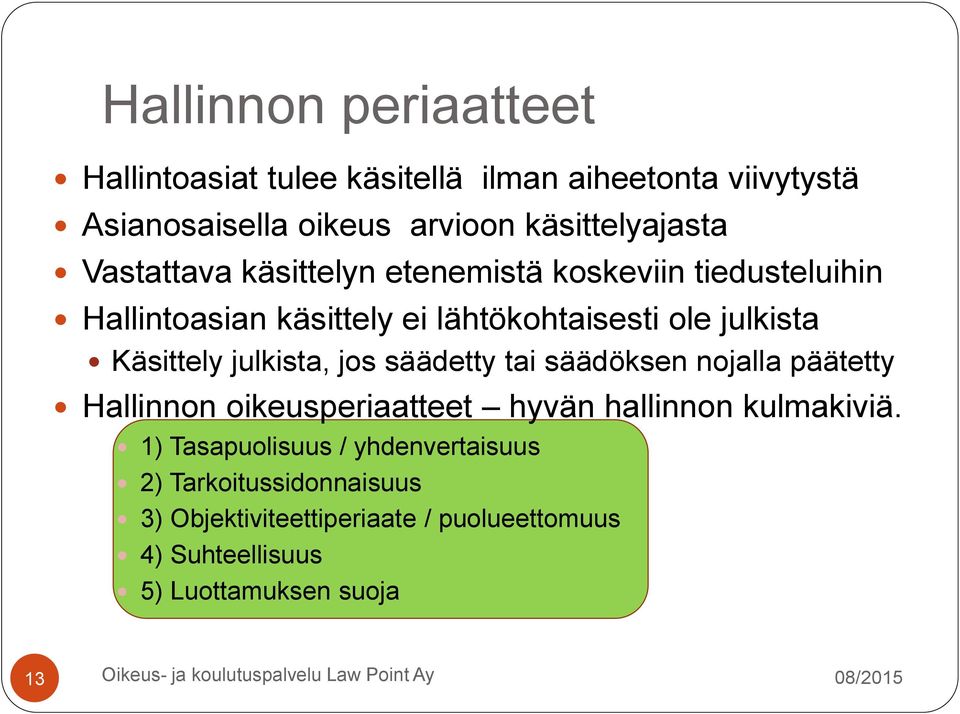 Hallinnon periaatteet

- Hallintoasiat tulee käsitellä ilman aiheetonta viivytystä
- Asianosaisella oikeus arvioon käsittelyajasta
- Vastattava käsittelyn etenemistä koskeviin tiedusteluihin
- Hallintoasian käsittely ei lähtökohtaisesti ole julkista
  - Käsittely julkista, jos säädetty tai säädöksen nojalla päätetty
- Hallinnon oikeusperiaatteet – hyvän hallinnon kulmakiviä.
  - 1) Tasapuolisuus / yhdenvertaisuus
  - 2) Tarkoitussidonnaisuus
  - 3) Objektiviteettiperiaate / puolueettomuus
  - 4) Suhteellisuus
  - 5) Luottamuksen suoja

13 Oikeus- ja koulutuspalvelu Law Point Ay 08/2015